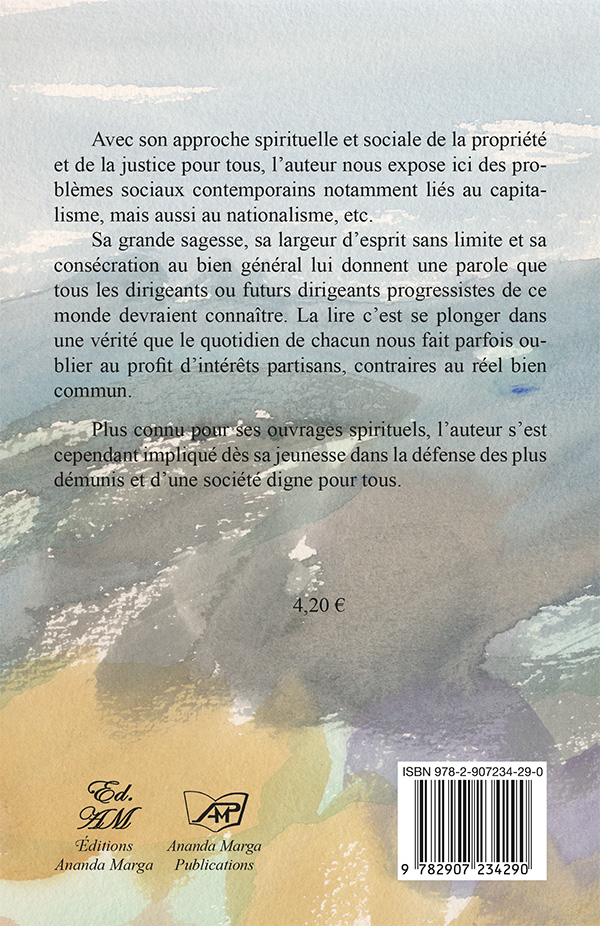 Avec son approche spirituelle et sociale de la propriété et de la justice pour tous, l'auteur nous expose ici des problèmes sociaux contemporains notamment liés au capitalisme, mais aussi au nationalisme, etc.

Sa grande sagesse, sa largeur d'esprit sans limite et sa consécration au bien général lui donnent une parole que tous les dirigeants ou futurs dirigeants progressistes de ce monde devraient connaître. La lire c'est se plonger dans une vérité que le quotidien de chacun nous fait parfois oublier au profit d'intérêts partisans, contraires au réel bien commun.

Plus connu pour ses ouvrages spirituels, l'auteur s'est cependant impliqué dès sa jeunesse dans la défense des plus démunis et d'une société digne pour tous.

4,20 €

Ed.
AM
Éditions
Ananda Marga

AMP
Ananda Marga
Publications

ISBN 978-2-907234-29-0

9 782907 234290